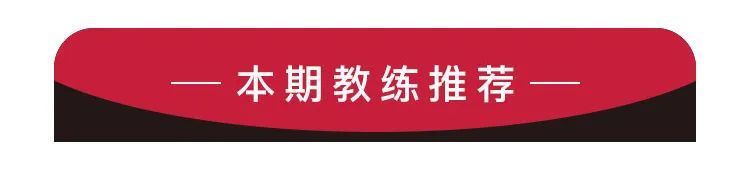 — 本期教练推荐 —